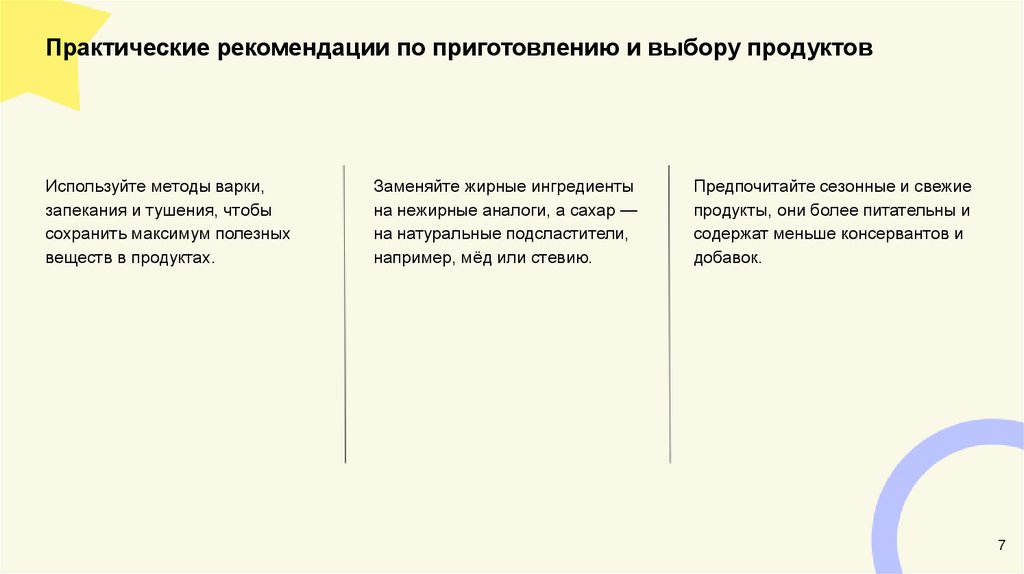 Практические рекомендации по приготовлению и выбору продуктов

Используйте методы варки, запекания и тушения, чтобы сохранить максимум полезных веществ в продуктах.

Заменяйте жирные ингредиенты на нежирные аналоги, а сахар — на натуральные подсластители, например, мёд или стевию.

Предпочитайте сезонные и свежие продукты, они более питательны и содержат меньше консервантов и добавок.

7